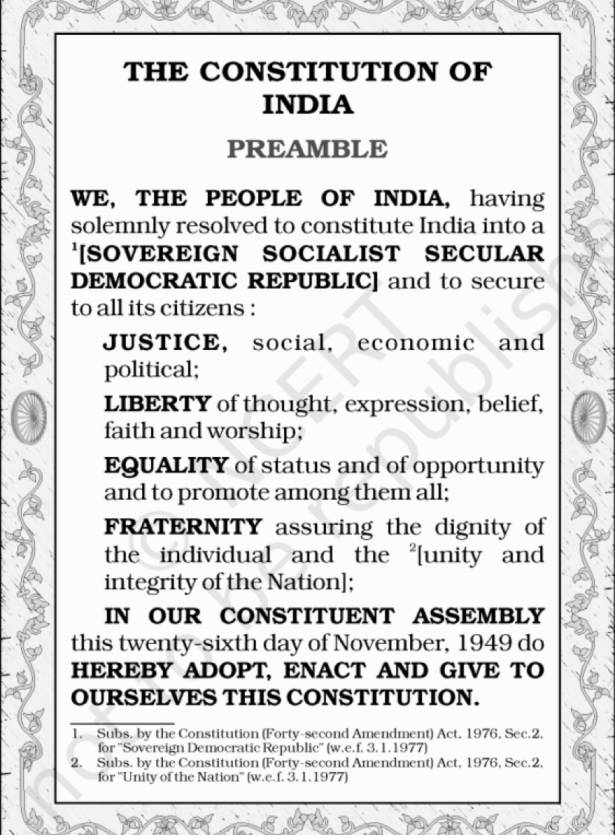 THE CONSTITUTION OF INDIA

PREAMBLE

WE, THE PEOPLE OF INDIA, having solemnly resolved to constitute India into a $^{1}$[SOVEREIGN SOCIALIST SECULAR DEMOCRATIC REPUBLIC] and to secure to all its citizens :

JUSTICE, social, economic and political;

LIBERTY of thought, expression, belief, faith and worship;

EQUALITY of status and of opportunity and to promote among them all;

FRATERNITY assuring the dignity of the individual and the $^{2}$[unity and integrity of the Nation];

IN OUR CONSTITUENT ASSEMBLY this twenty-sixth day of November, 1949 do HEREBY ADOPT, ENACT AND GIVE TO OURSELVES THIS CONSTITUTION.

1. Subs. by the Constitution (Forty-second Amendment) Act, 1976, Sec.2, for "Sovereign Democratic Republic" (w.e.f. 3.1.1977)
2. Subs. by the Constitution (Forty-second Amendment) Act, 1976, Sec.2, for "Unity of the Nation" (w.e.f. 3.1.1977)

© NCERT not to be republished